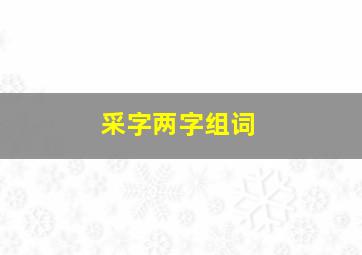 采字两字组词